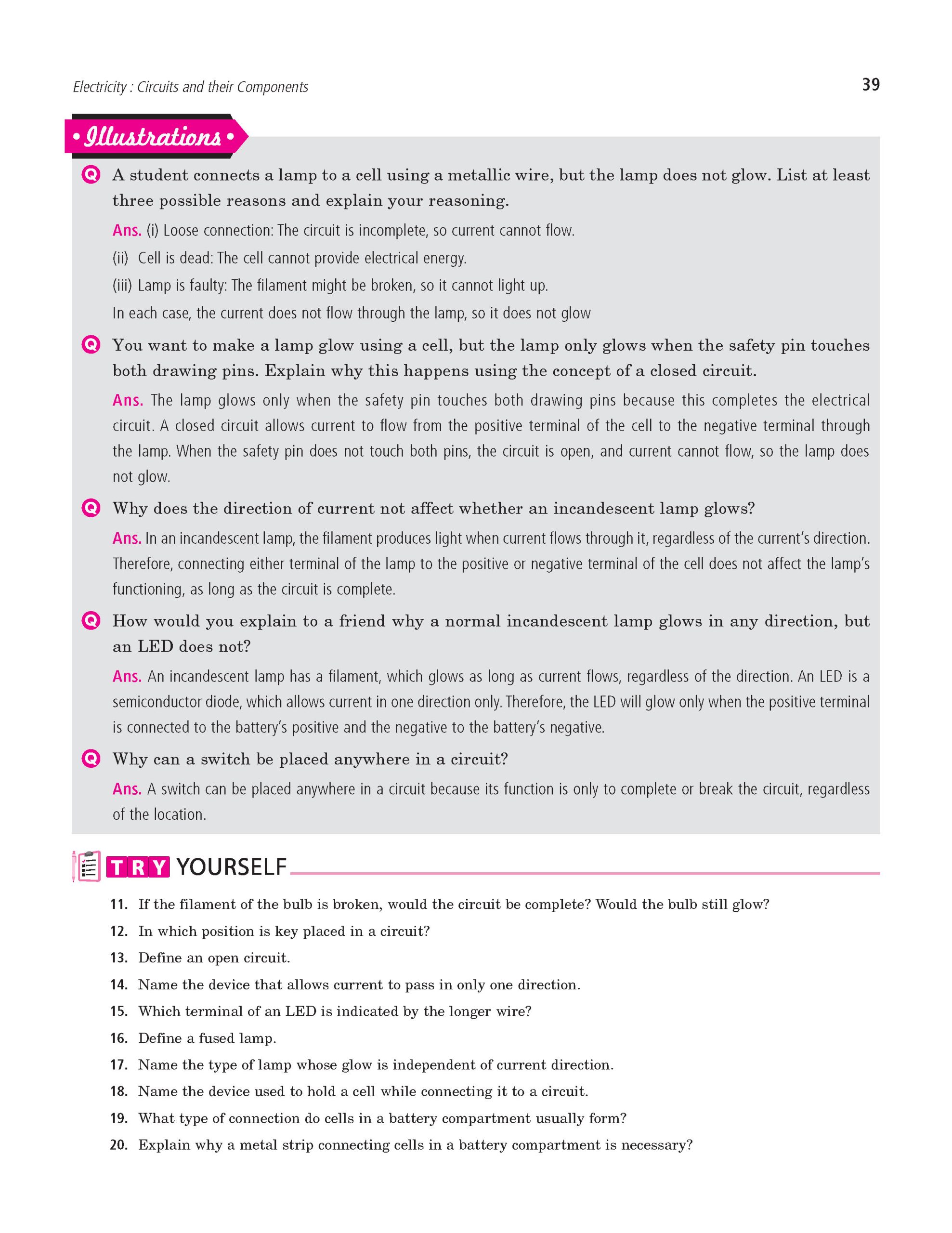 Electricity : Circuits and their Components

39

• Illustrations •

Q A student connects a lamp to a cell using a metallic wire, but the lamp does not glow. List at least three possible reasons and explain your reasoning.

Ans. (i) Loose connection: The circuit is incomplete, so current cannot flow.

(ii) Cell is dead: The cell cannot provide electrical energy.

(iii) Lamp is faulty: The filament might be broken, so it cannot light up.

In each case, the current does not flow through the lamp, so it does not glow

Q You want to make a lamp glow using a cell, but the lamp only glows when the safety pin touches both drawing pins. Explain why this happens using the concept of a closed circuit.

Ans. The lamp glows only when the safety pin touches both drawing pins because this completes the electrical circuit. A closed circuit allows current to flow from the positive terminal of the cell to the negative terminal through the lamp. When the safety pin does not touch both pins, the circuit is open, and current cannot flow, so the lamp does not glow.

Q Why does the direction of current not affect whether an incandescent lamp glows?

Ans. In an incandescent lamp, the filament produces light when current flows through it, regardless of the current's direction. Therefore, connecting either terminal of the lamp to the positive or negative terminal of the cell does not affect the lamp's functioning, as long as the circuit is complete.

Q How would you explain to a friend why a normal incandescent lamp glows in any direction, but an LED does not?

Ans. An incandescent lamp has a filament, which glows as long as current flows, regardless of the direction. An LED is a semiconductor diode, which allows current in one direction only. Therefore, the LED will glow only when the positive terminal is connected to the battery's positive and the negative to the battery's negative.

Q Why can a switch be placed anywhere in a circuit?

Ans. A switch can be placed anywhere in a circuit because its function is only to complete or break the circuit, regardless of the location.

TRY YOURSELF

11. If the filament of the bulb is broken, would the circuit be complete? Would the bulb still glow?

12. In which position is key placed in a circuit?

13. Define an open circuit.

14. Name the device that allows current to pass in only one direction.

15. Which terminal of an LED is indicated by the longer wire?

16. Define a fused lamp.

17. Name the type of lamp whose glow is independent of current direction.

18. Name the device used to hold a cell while connecting it to a circuit.

19. What type of connection do cells in a battery compartment usually form?

20. Explain why a metal strip connecting cells in a battery compartment is necessary?